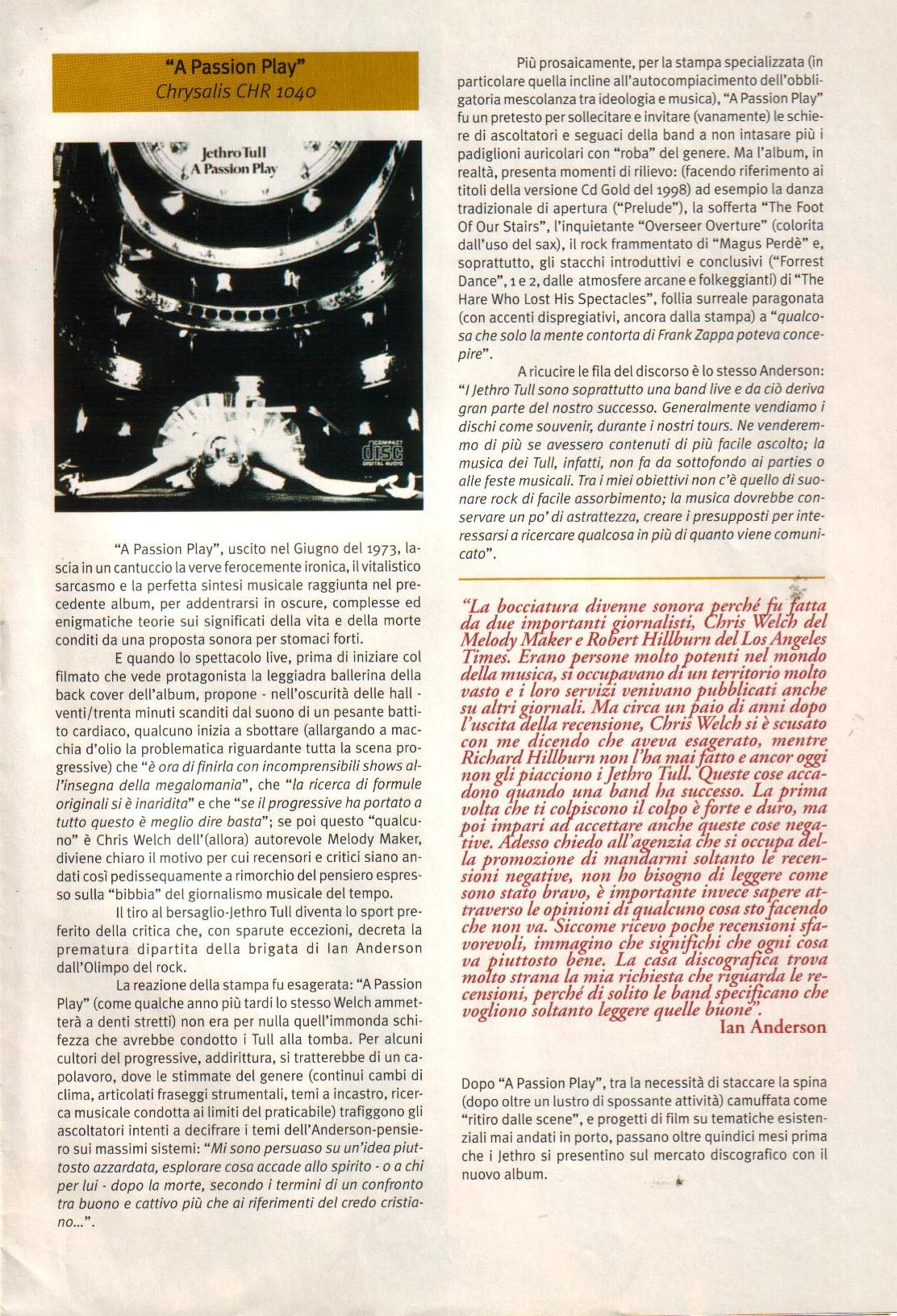 "A Passion Play"
Chrysalis CHR 1040

Jethro Tull
A Passion Play

COMPACT
disc
DIGITAL AUDIO

"A Passion Play", uscito nel Giugno del 1973, lascia in un cantuccio la verve ferocemente ironica, il vitalistico sarcasmo e la perfetta sintesi musicale raggiunta nel precedente album, per addentrarsi in oscure, complesse ed enigmatiche teorie sui significati della vita e della morte conditi da una proposta sonora per stomaci forti.

E quando lo spettacolo live, prima di iniziare col filmato che vede protagonista la leggiadra ballerina della back cover dell'album, propone - nell'oscurità delle hall - venti/trenta minuti scanditi dal suono di un pesante battito cardiaco, qualcuno inizia a sbottare (allargando a macchia d'olio la problematica riguardante tutta la scena progressive) che "è ora di finirla con incomprensibili shows all'insegna della megalomania", che "la ricerca di formule originali si è inaridita" e che "se il progressive ha portato a tutto questo è meglio dire basta"; se poi questo "qualcuno" è Chris Welch dell'(allora) autorevole Melody Maker, diviene chiaro il motivo per cui recensori e critici siano andati così pedissequamente a rimorchio del pensiero espresso sulla "bibbia" del giornalismo musicale del tempo.

Il tiro al bersaglio-Jethro Tull diventa lo sport preferito della critica che, con sparute eccezioni, decreta la prematura dipartita della brigata di Ian Anderson dall'Olimpo del rock.

La reazione della stampa fu esagerata: "A Passion Play" (come qualche anno più tardi lo stesso Welch ammetterà a denti stretti) non era per nulla quell'immonda schifezza che avrebbe condotto i Tull alla tomba. Per alcuni cultori del progressive, addirittura, si tratterebbe di un capolavoro, dove le stimmate del genere (continui cambi di clima, articolati fraseggi strumentali, temi a incastro, ricerca musicale condotta ai limiti del praticabile) trafiggono gli ascoltatori intenti a decifrare i temi dell'Anderson-pensiero sui massimi sistemi: "Mi sono persuaso su un'idea piuttosto azzardata, esplorare cosa accade allo spirito - o a chi per lui - dopo la morte, secondo i termini di un confronto tra buono e cattivo più che ai riferimenti del credo cristiano...".

Più prosaicamente, per la stampa specializzata (in particolare quella incline all'autocompiacimento dell'obbligatoria mescolanza tra ideologia e musica), "A Passion Play" fu un pretesto per sollecitare e invitare (vanamente) le schiere di ascoltatori e seguaci della band a non intasare più i padiglioni auricolari con "roba" del genere. Ma l'album, in realtà, presenta momenti di rilievo: (facendo riferimento ai titoli della versione Cd Gold del 1998) ad esempio la danza tradizionale di apertura ("Prelude"), la sofferta "The Foot Of Our Stairs", l'inquietante "Overseer Overture" (colorita dall'uso del sax), il rock frammentato di "Magus Perdè" e, soprattutto, gli stacchi introduttivi e conclusivi ("Forrest Dance", 1 e 2, dalle atmosfere arcane e folkeggianti) di "The Hare Who Lost His Spectacles", follia surreale paragonata (con accenti dispregiativi, ancora dalla stampa) a "qualcosa che solo la mente contorta di Frank Zappa poteva concepire".

A ricucire le fila del discorso è lo stesso Anderson: "I Jethro Tull sono soprattutto una band live e da ciò deriva gran parte del nostro successo. Generalmente vendiamo i dischi come souvenir, durante i nostri tours. Ne venderemmo di più se avessero contenuti di più facile ascolto; la musica dei Tull, infatti, non fa da sottofondo ai parties o alle feste musicali. Tra i miei obiettivi non c'è quello di suonare rock di facile assorbimento; la musica dovrebbe conservare un po' di astrattezza, creare i presupposti per interessarsi a ricercare qualcosa in più di quanto viene comunicato".

"La bocciatura divenne sonora perché fu fatta da due importanti giornalisti, Chris Welch del Melody Maker e Robert Hillburn del Los Angeles Times. Erano persone molto potenti nel mondo della musica, si occupavano di un territorio molto vasto e i loro servizi venivano pubblicati anche su altri giornali. Ma circa un paio di anni dopo l'uscita della recensione, Chris Welch si è scusato con me dicendo che aveva esagerato, mentre Richard Hillburn non l'ha mai fatto e ancor oggi non gli piacciono i Jethro Tull. Queste cose accadono quando una band ha successo. La prima volta che ti colpiscono il colpo è forte e duro, ma poi impari ad accettare anche queste cose negative. Adesso chiedo all'agenzia che si occupa della promozione di mandarmi soltanto le recensioni negative, non ho bisogno di leggere come sono stato bravo, è importante invece sapere attraverso le opinioni di qualcuno cosa sto facendo che non va. Siccome ricevo poche recensioni sfavorevoli, immagino che significhi che ogni cosa va piuttosto bene. La casa discografica trova molto strana la mia richiesta che riguarda le recensioni, perché di solito le band specificano che vogliono soltanto leggere quelle buone".
Ian Anderson

Dopo "A Passion Play", tra la necessità di staccare la spina (dopo oltre un lustro di spossante attività) camuffata come "ritiro dalle scene", e progetti di film su tematiche esistenziali mai andati in porto, passano oltre quindici mesi prima che i Jethro si presentino sul mercato discografico con il nuovo album.